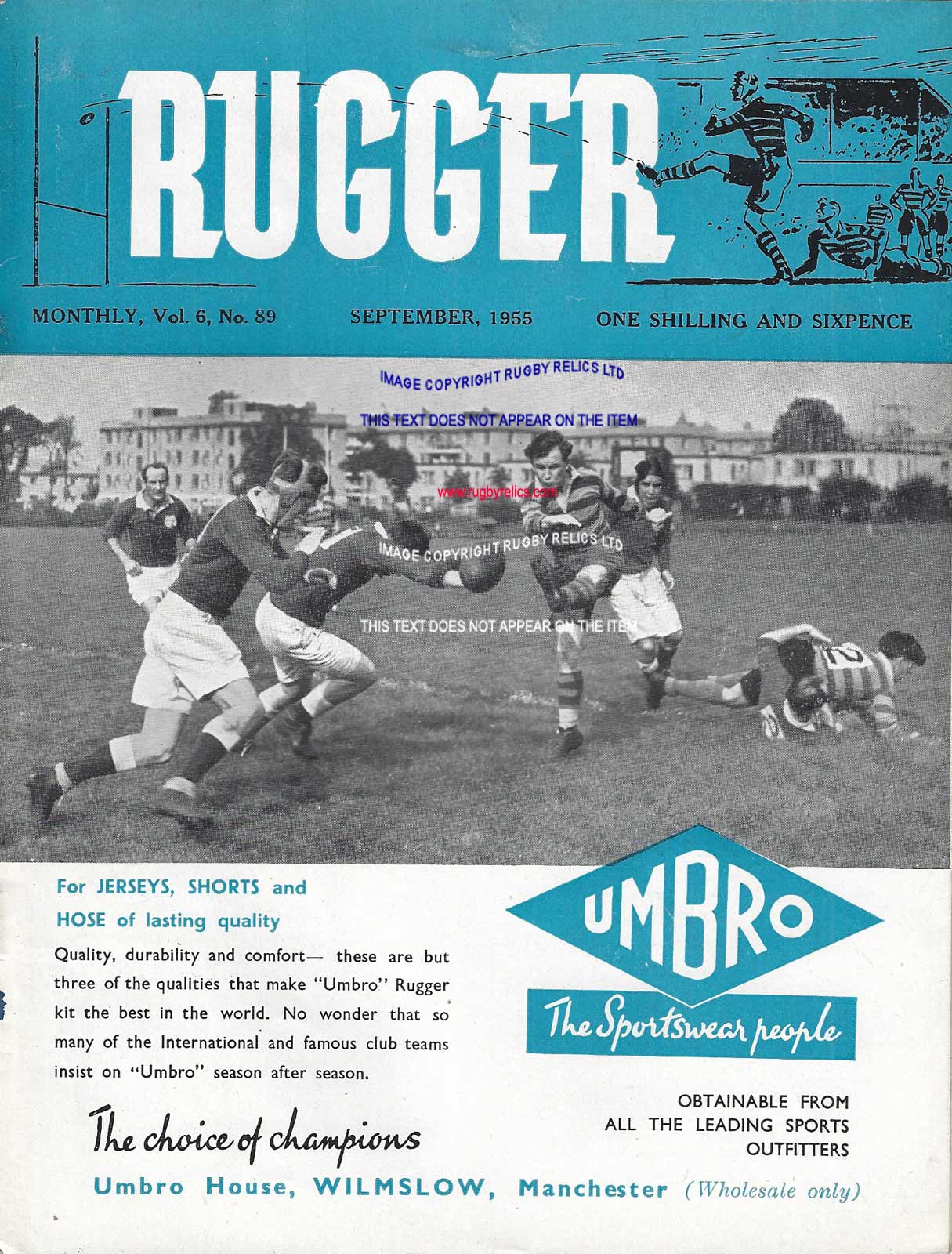 RUGGER

MONTHLY, Vol. 6, No. 89

SEPTEMBER, 1955

ONE SHILLING AND SIXPENCE

For JERSEYS, SHORTS and HOSE of lasting quality

Quality, durability and comfort— these are but three of the qualities that make "Umbro" Rugger kit the best in the world. No wonder that so many of the International and famous club teams insist on "Umbro" season after season.

The choice of champions

UMBRO

The Sportswear people

OBTAINABLE FROM
ALL THE LEADING SPORTS
OUTFITTERS

Umbro House, WILMSLOW, Manchester (Wholesale only)

IMAGE COPYRIGHT RUGBY RELICS LTD

THIS TEXT DOES NOT APPEAR ON THE ITEM

www.rugbyrelics.com